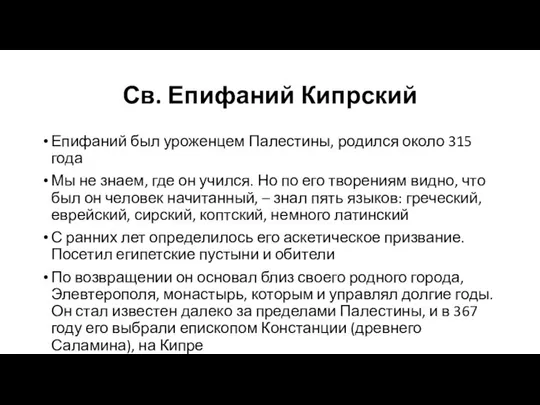 Св. Епифаний Кипрский

• Епифаний был уроженцем Палестины, родился около 315 года

• Мы не знаем, где он учился. Но по его творениям видно, что был он человек начитанный, – знал пять языков: греческий, еврейский, сирский, коптский, немного латинский

• С ранних лет определилось его аскетическое призвание. Посетил египетские пустыни и обители

• По возвращении он основал близ своего родного города, Элевтерополя, монастырь, которым и управлял долгие годы. Он стал известен далеко за пределами Палестины, и в 367 году его выбрали епископом Констанции (древнего Саламина), на Кипре